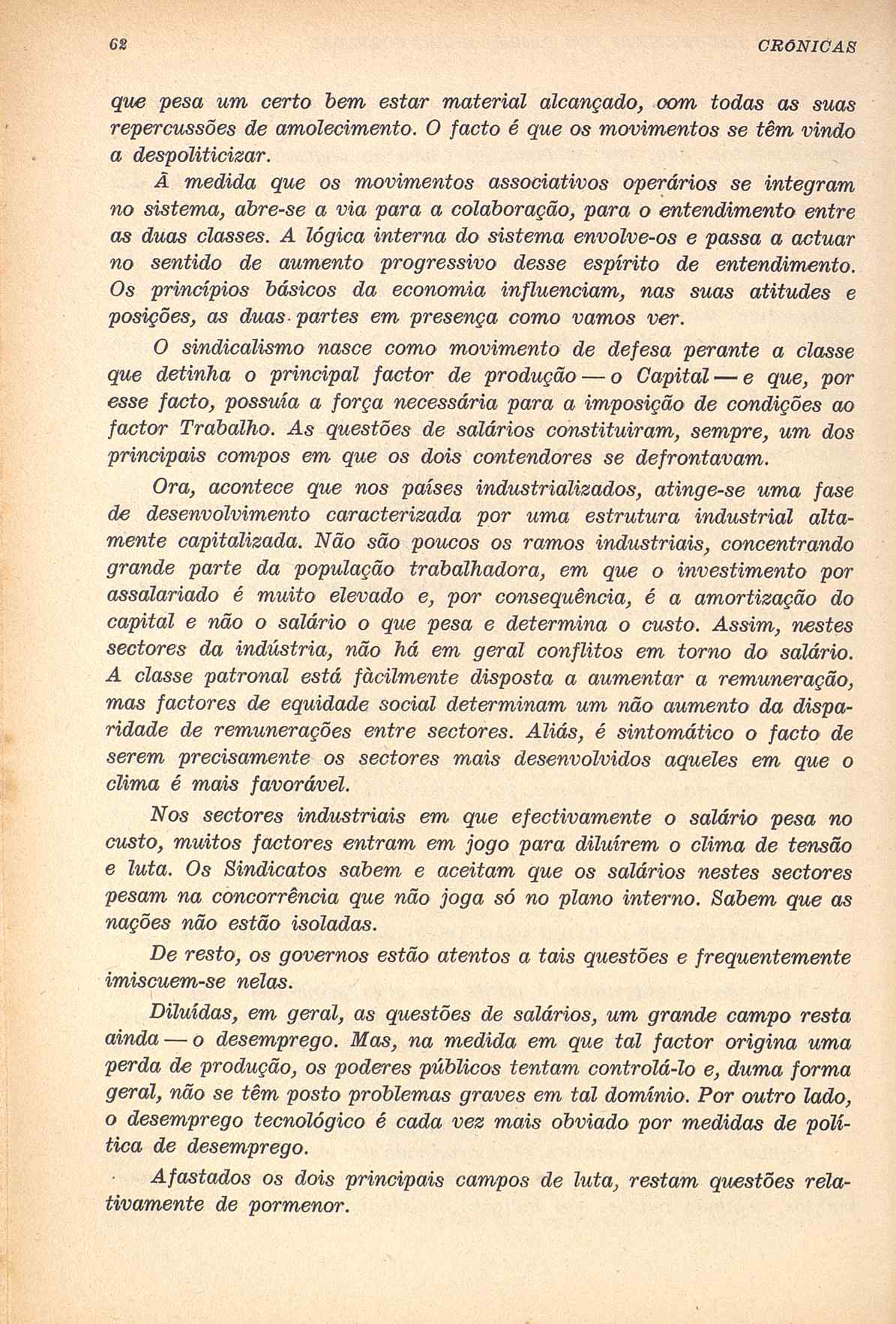 62 CRÓNICAS

que pesa um certo bem estar material alcançado, com todas as suas repercussões de amolecimento. O facto é que os movimentos se têm vindo a despoliticizar.

À medida que os movimentos associativos operários se integram no sistema, abre-se a via para a colaboração, para o entendimento entre as duas classes. A lógica interna do sistema envolve-os e passa a actuar no sentido de aumento progressivo desse espírito de entendimento. Os princípios básicos da economia influenciam, nas suas atitudes e posições, as duas partes em presença como vamos ver.

O sindicalismo nasce como movimento de defesa perante a classe que detinha o principal factor de produção — o Capital — e que, por esse facto, possuía a força necessária para a imposição de condições ao factor Trabalho. As questões de salários constituiram, sempre, um dos principais compos em que os dois contendores se defrontavam.

Ora, acontece que nos países industrializados, atinge-se uma fase de desenvolvimento caracterizada por uma estrutura industrial altamente capitalizada. Não são poucos os ramos industriais, concentrando grande parte da população trabalhadora, em que o investimento por assalariado é muito elevado e, por consequência, é a amortização do capital e não o salário o que pesa e determina o custo. Assim, nestes sectores da indústria, não há em geral conflitos em torno do salário. A classe patronal está fàcilmente disposta a aumentar a remuneração, mas factores de equidade social determinam um não aumento da disparidade de remunerações entre sectores. Aliás, é sintomático o facto de serem precisamente os sectores mais desenvolvidos aqueles em que o clima é mais favorável.

Nos sectores industriais em que efectivamente o salário pesa no custo, muitos factores entram em jogo para diluírem o clima de tensão e luta. Os Sindicatos sabem e aceitam que os salários nestes sectores pesam na concorrência que não joga só no plano interno. Sabem que as nações não estão isoladas.

De resto, os governos estão atentos a tais questões e frequentemente imiscuem-se nelas.

Diluídas, em geral, as questões de salários, um grande campo resta ainda — o desemprego. Mas, na medida em que tal factor origina uma perda de produção, os poderes públicos tentam controlá-lo e, duma forma geral, não se têm posto problemas graves em tal domínio. Por outro lado, o desemprego tecnológico é cada vez mais obviado por medidas de política de desemprego.

Afastados os dois principais campos de luta, restam questões relativamente de pormenor.